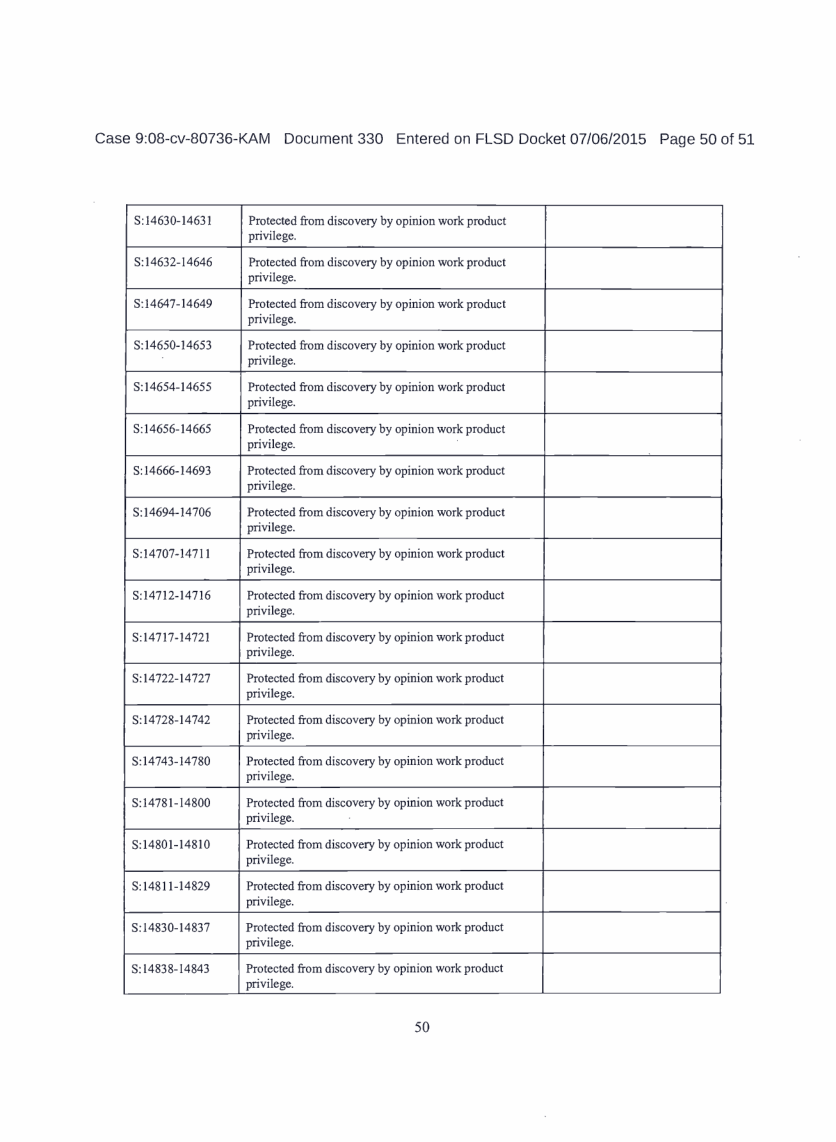 Case 9:08-cv-80736-KAM Document 330 Entered on FLSD Docket 07/06/2015 Page 50 of 51

| | | |
|---|---|---|
| S:14630-14631 | Protected from discovery by opinion work product privilege. | |
| S:14632-14646 | Protected from discovery by opinion work product privilege. | |
| S:14647-14649 | Protected from discovery by opinion work product privilege. | |
| S:14650-14653 | Protected from discovery by opinion work product privilege. | |
| S:14654-14655 | Protected from discovery by opinion work product privilege. | |
| S:14656-14665 | Protected from discovery by opinion work product privilege. | |
| S:14666-14693 | Protected from discovery by opinion work product privilege. | |
| S:14694-14706 | Protected from discovery by opinion work product privilege. | |
| S:14707-14711 | Protected from discovery by opinion work product privilege. | |
| S:14712-14716 | Protected from discovery by opinion work product privilege. | |
| S:14717-14721 | Protected from discovery by opinion work product privilege. | |
| S:14722-14727 | Protected from discovery by opinion work product privilege. | |
| S:14728-14742 | Protected from discovery by opinion work product privilege. | |
| S:14743-14780 | Protected from discovery by opinion work product privilege. | |
| S:14781-14800 | Protected from discovery by opinion work product privilege. | |
| S:14801-14810 | Protected from discovery by opinion work product privilege. | |
| S:14811-14829 | Protected from discovery by opinion work product privilege. | |
| S:14830-14837 | Protected from discovery by opinion work product privilege. | |
| S:14838-14843 | Protected from discovery by opinion work product privilege. | |

50